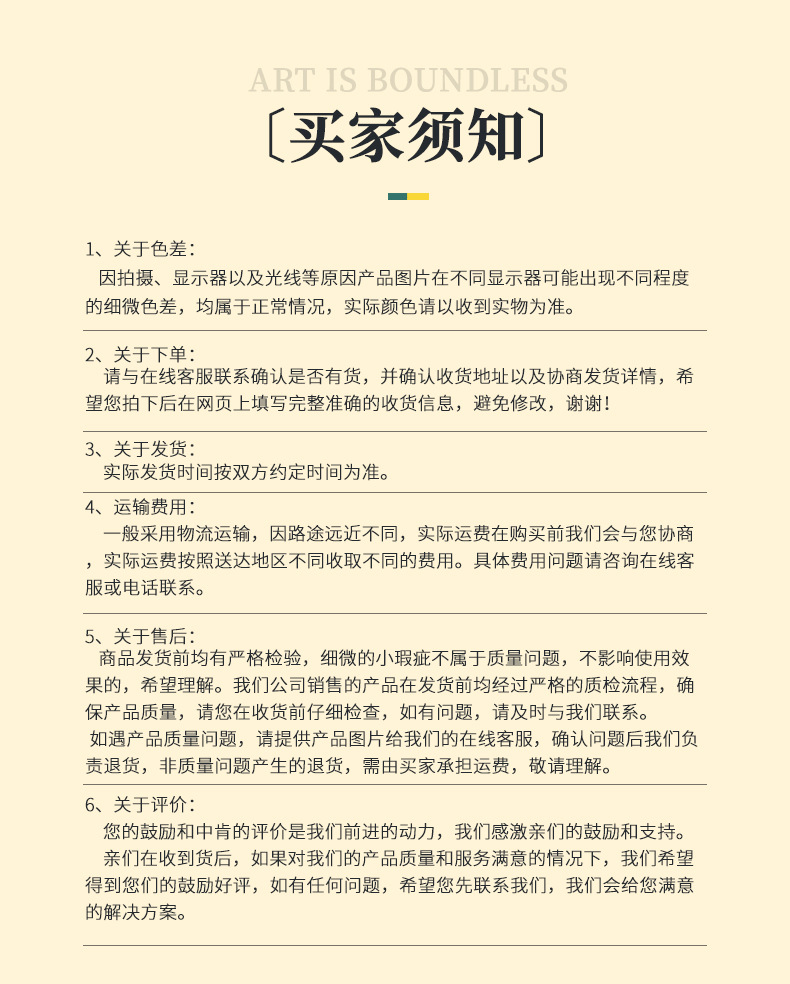 ART IS BOUNDLESS

〔买家须知〕

1、关于色差：
因拍摄、显示器以及光线等原因产品图片在不同显示器可能出现不同程度的细微色差，均属于正常情况，实际颜色请以收到实物为准。

2、关于下单：
请与在线客服联系确认是否有货，并确认收货地址以及协商发货详情，希望您拍下后在网页上填写完整准确的收货信息，避免修改，谢谢！

3、关于发货：
实际发货时间按双方约定时间为准。

4、运输费用：
一般采用物流运输，因路途远近不同，实际运费在购买前我们会与您协商，实际运费按照送达地区不同收取不同的费用。具体费用问题请咨询在线客服或电话联系。

5、关于售后：
商品发货前均有严格检验，细微的小瑕疵不属于质量问题，不影响使用效果的，希望理解。我们公司销售的产品在发货前均经过严格的质检流程，确保产品质量，请您在收货前仔细检查，如有问题，请及时与我们联系。
如遇产品质量问题，请提供产品图片给我们的在线客服，确认问题后我们负责退货，非质量问题产生的退货，需由买家承担运费，敬请理解。

6、关于评价：
您的鼓励和中肯的评价是我们前进的动力，我们感激亲们的鼓励和支持。
亲们在收到货后，如果对我们的产品质量和服务满意的情况下，我们希望得到您们的鼓励好评，如有任何问题，希望您先联系我们，我们会给您满意的解决方案。